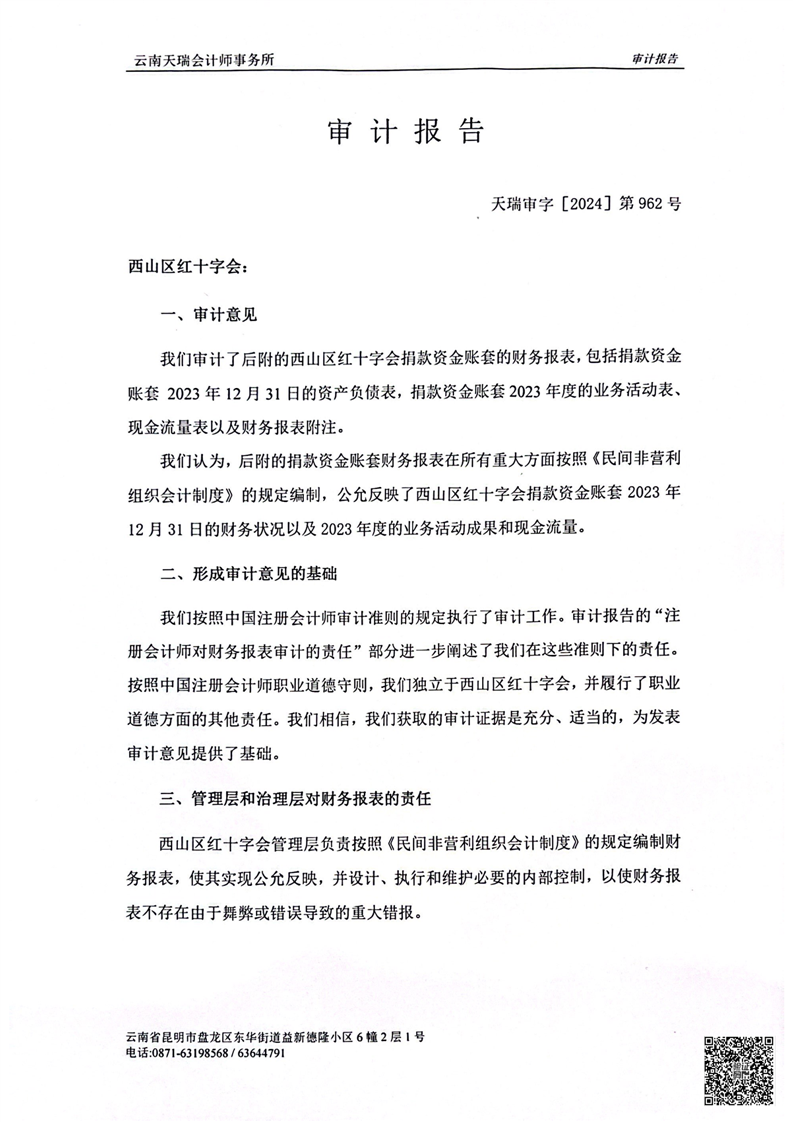 云南天瑞会计师事务所

审计报告

审 计 报 告

天瑞审字［2024］第 962 号

西山区红十字会：

一、审计意见

我们审计了后附的西山区红十字会捐款资金账套的财务报表，包括捐款资金账套 2023 年 12 月 31 日的资产负债表，捐款资金账套 2023 年度的业务活动表、现金流量表以及财务报表附注。

我们认为，后附的捐款资金账套财务报表在所有重大方面按照《民间非营利组织会计制度》的规定编制，公允反映了西山区红十字会捐款资金账套 2023 年 12 月 31 日的财务状况以及 2023 年度的业务活动成果和现金流量。

二、形成审计意见的基础

我们按照中国注册会计师审计准则的规定执行了审计工作。审计报告的“注册会计师对财务报表审计的责任”部分进一步阐述了我们在这些准则下的责任。按照中国注册会计师职业道德守则，我们独立于西山区红十字会，并履行了职业道德方面的其他责任。我们相信，我们获取的审计证据是充分、适当的，为发表审计意见提供了基础。

三、管理层和治理层对财务报表的责任

西山区红十字会管理层负责按照《民间非营利组织会计制度》的规定编制财务报表，使其实现公允反映，并设计、执行和维护必要的内部控制，以使财务报表不存在由于舞弊或错误导致的重大错报。

云南省昆明市盘龙区东华街道益新德隆小区 6 幢 2 层 1 号
电话:0871-63198568 / 63644791